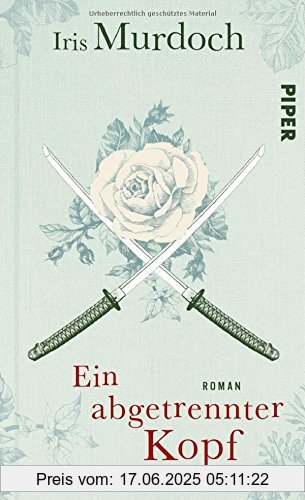 Urheberrechtlich geschütztes Material

Iris Murdoch

PIPER

Ein abgetrennter Kopf

ROMAN

Preis vom: 17.06.2025 05:11:22